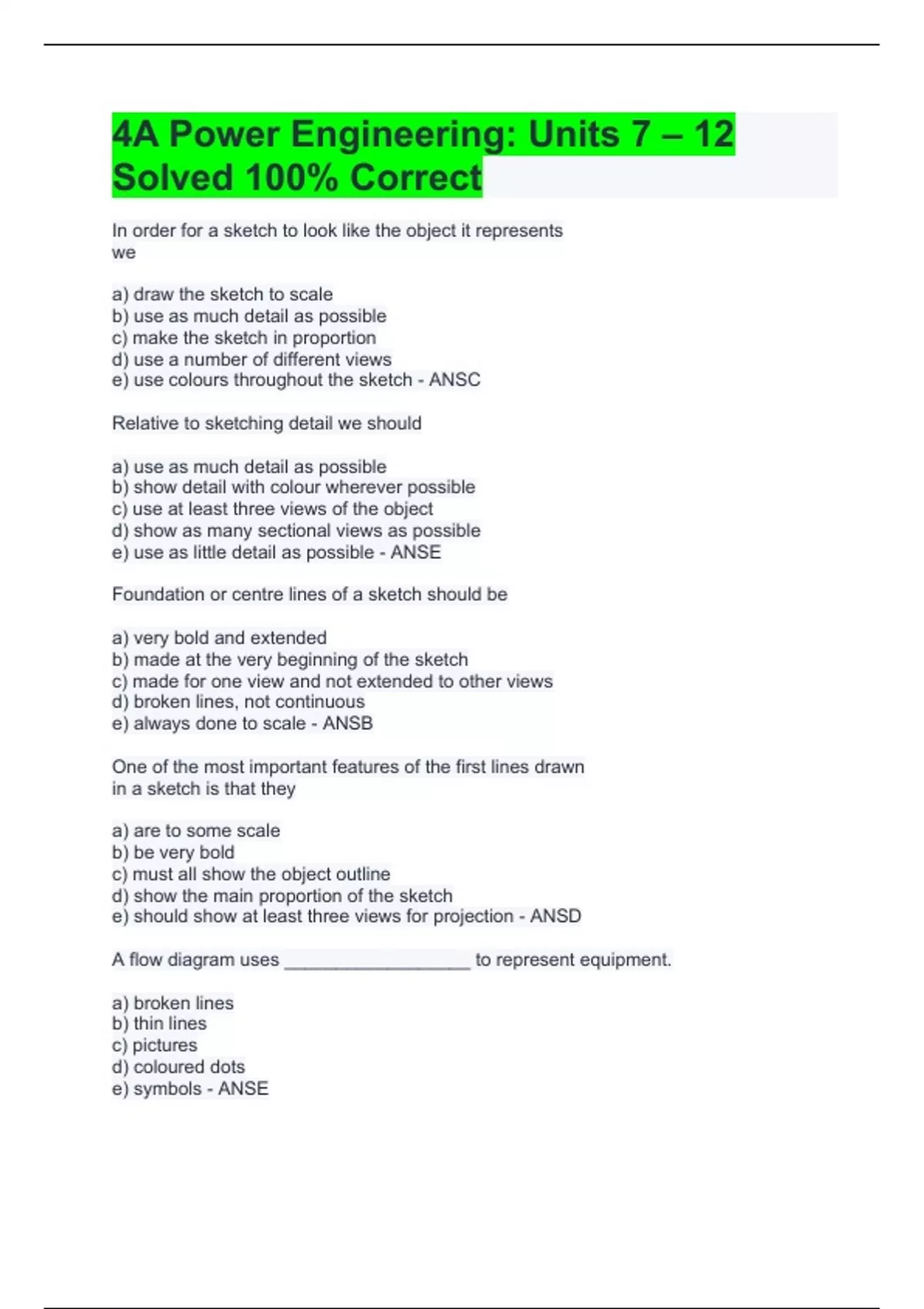 4A Power Engineering: Units 7 – 12 Solved 100% Correct

In order for a sketch to look like the object it represents we

a) draw the sketch to scale
b) use as much detail as possible
c) make the sketch in proportion
d) use a number of different views
e) use colours throughout the sketch - ANSC

Relative to sketching detail we should

a) use as much detail as possible
b) show detail with colour wherever possible
c) use at least three views of the object
d) show as many sectional views as possible
e) use as little detail as possible - ANSE

Foundation or centre lines of a sketch should be

a) very bold and extended
b) made at the very beginning of the sketch
c) made for one view and not extended to other views
d) broken lines, not continuous
e) always done to scale - ANSB

One of the most important features of the first lines drawn in a sketch is that they

a) are to some scale
b) be very bold
c) must all show the object outline
d) show the main proportion of the sketch
e) should show at least three views for projection - ANSD

A flow diagram uses ___________________ to represent equipment.

a) broken lines
b) thin lines
c) pictures
d) coloured dots
e) symbols - ANSE